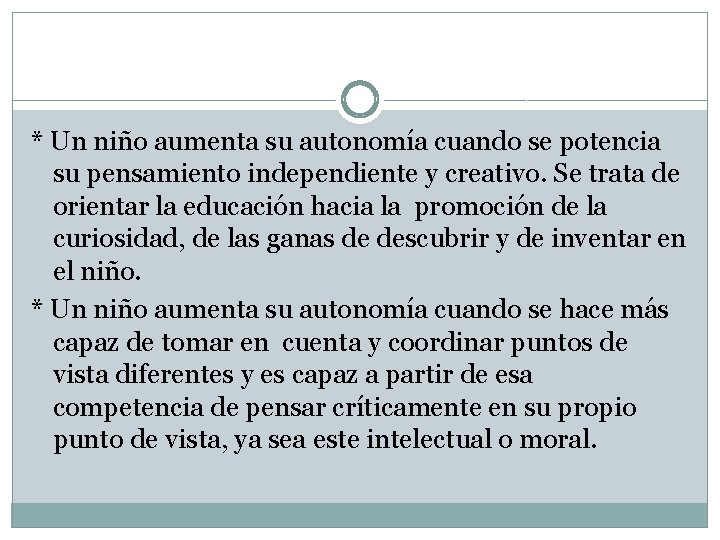 * Un niño aumenta su autonomía cuando se potencia su pensamiento independiente y creativo. Se trata de orientar la educación hacia la promoción de la curiosidad, de las ganas de descubrir y de inventar en el niño.

* Un niño aumenta su autonomía cuando se hace más capaz de tomar en cuenta y coordinar puntos de vista diferentes y es capaz a partir de esa competencia de pensar críticamente en su propio punto de vista, ya sea este intelectual o moral.